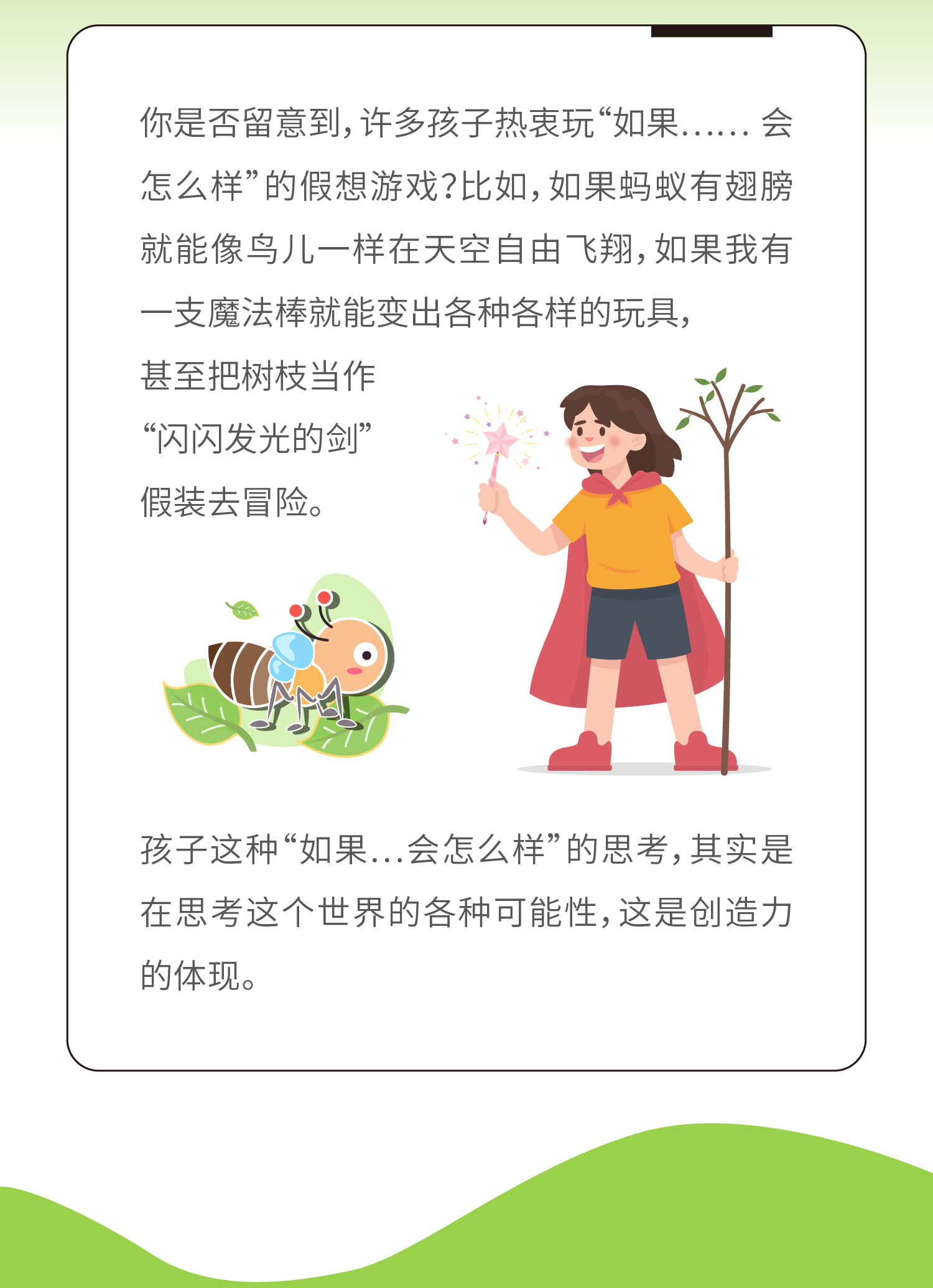 你是否留意到，许多孩子热衷玩“如果……会怎么样”的假想游戏？比如，如果蚂蚁有翅膀就能像鸟儿一样在天空自由飞翔，如果我有一支魔法棒就能变出各种各样的玩具，甚至把树枝当作“闪闪发光的剑”假装去冒险。

孩子这种“如果...会怎么样”的思考，其实是在思考这个世界的各种可能性，这是创造力的体现。